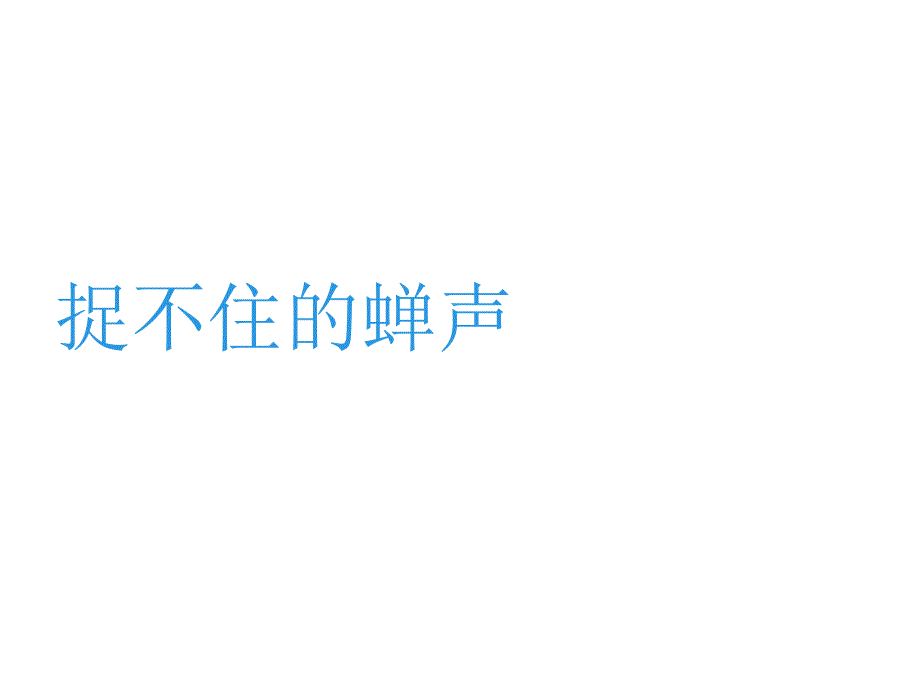 捉不住的蝉声